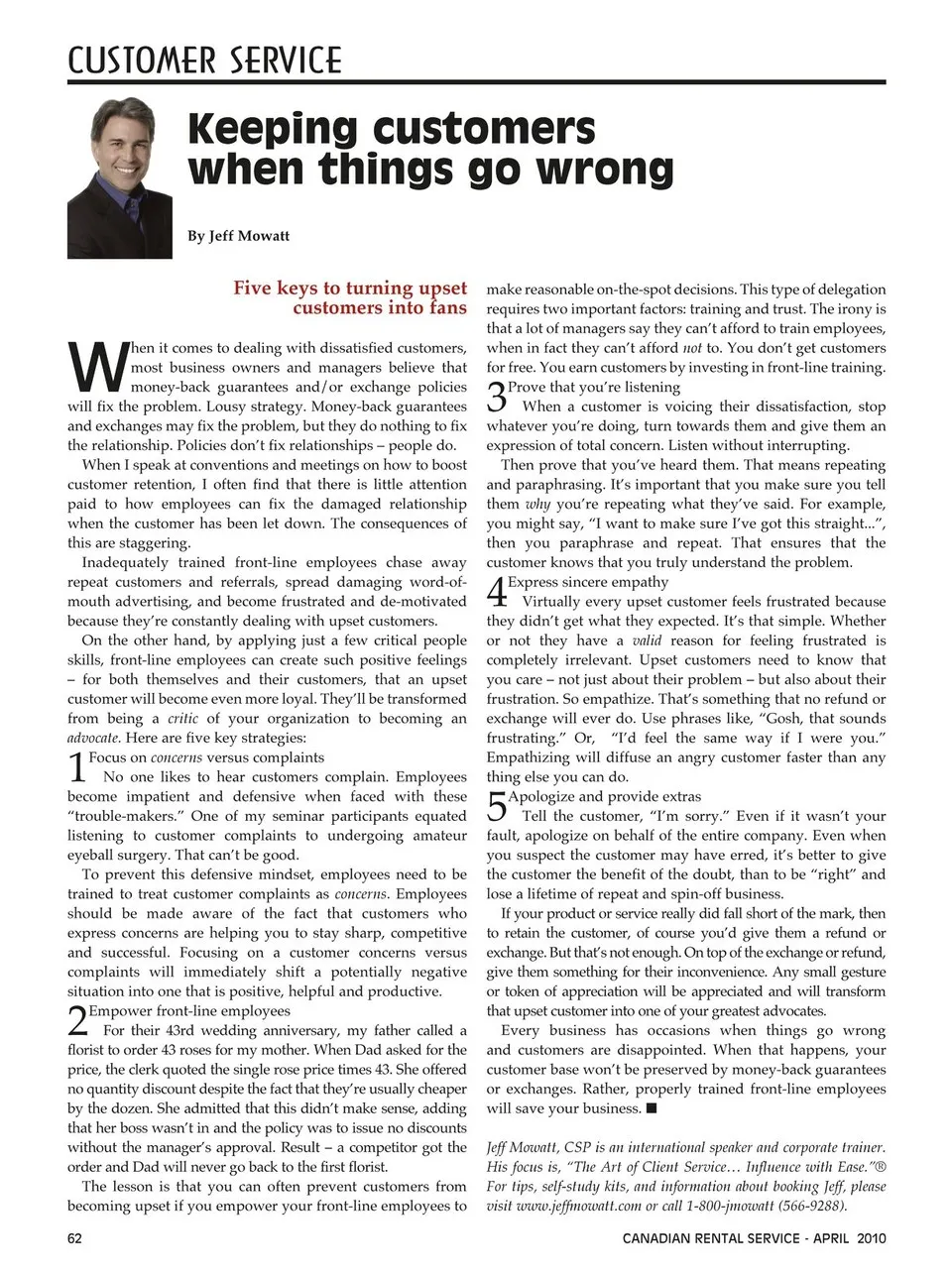 CUSTOMER SERVICE

Keeping customers when things go wrong

By Jeff Mowatt

Five keys to turning upset customers into fans

When it comes to dealing with dissatisfied customers, most business owners and managers believe that money-back guarantees and/or exchange policies will fix the problem. Lousy strategy. Money-back guarantees and exchanges may fix the problem, but they do nothing to fix the relationship. Policies don't fix relationships – people do.

When I speak at conventions and meetings on how to boost customer retention, I often find that there is little attention paid to how employees can fix the damaged relationship when the customer has been let down. The consequences of this are staggering.

Inadequately trained front-line employees chase away repeat customers and referrals, spread damaging word-of-mouth advertising, and become frustrated and de-motivated because they're constantly dealing with upset customers.

On the other hand, by applying just a few critical people skills, front-line employees can create such positive feelings – for both themselves and their customers, that an upset customer will become even more loyal. They'll be transformed from being a critic of your organization to becoming an advocate. Here are five key strategies:

1 Focus on concerns versus complaints
No one likes to hear customers complain. Employees become impatient and defensive when faced with these "trouble-makers." One of my seminar participants equated listening to customer complaints to undergoing amateur eyeball surgery. That can't be good.

To prevent this defensive mindset, employees need to be trained to treat customer complaints as concerns. Employees should be made aware of the fact that customers who express concerns are helping you to stay sharp, competitive and successful. Focusing on a customer concerns versus complaints will immediately shift a potentially negative situation into one that is positive, helpful and productive.

2 Empower front-line employees
For their 43rd wedding anniversary, my father called a florist to order 43 roses for my mother. When Dad asked for the price, the clerk quoted the single rose price times 43. She offered no quantity discount despite the fact that they're usually cheaper by the dozen. She admitted that this didn't make sense, adding that her boss wasn't in and the policy was to issue no discounts without the manager's approval. Result – a competitor got the order and Dad will never go back to the first florist.

The lesson is that you can often prevent customers from becoming upset if you empower your front-line employees to make reasonable on-the-spot decisions. This type of delegation requires two important factors: training and trust. The irony is that a lot of managers say they can't afford to train employees, when in fact they can't afford not to. You don't get customers for free. You earn customers by investing in front-line training.

3 Prove that you're listening
When a customer is voicing their dissatisfaction, stop whatever you're doing, turn towards them and give them an expression of total concern. Listen without interrupting.

Then prove that you've heard them. That means repeating and paraphrasing. It's important that you make sure you tell them why you're repeating what they've said. For example, you might say, "I want to make sure I've got this straight...", then you paraphrase and repeat. That ensures that the customer knows that you truly understand the problem.

4 Express sincere empathy
Virtually every upset customer feels frustrated because they didn't get what they expected. It's that simple. Whether or not they have a valid reason for feeling frustrated is completely irrelevant. Upset customers need to know that you care – not just about their problem – but also about their frustration. So empathize. That's something that no refund or exchange will ever do. Use phrases like, "Gosh, that sounds frustrating." Or, "I'd feel the same way if I were you." Empathizing will diffuse an angry customer faster than any thing else you can do.

5 Apologize and provide extras
Tell the customer, "I'm sorry." Even if it wasn't your fault, apologize on behalf of the entire company. Even when you suspect the customer may have erred, it's better to give the customer the benefit of the doubt, than to be "right" and lose a lifetime of repeat and spin-off business.

If your product or service really did fall short of the mark, then to retain the customer, of course you'd give them a refund or exchange. But that's not enough. On top of the exchange or refund, give them something for their inconvenience. Any small gesture or token of appreciation will be appreciated and will transform that upset customer into one of your greatest advocates.

Every business has occasions when things go wrong and customers are disappointed. When that happens, your customer base won't be preserved by money-back guarantees or exchanges. Rather, properly trained front-line employees will save your business. ■

Jeff Mowatt, CSP is an international speaker and corporate trainer. His focus is, "The Art of Client Service… Influence with Ease."® For tips, self-study kits, and information about booking Jeff, please visit www.jeffmowatt.com or call 1-800-jmowatt (566-9288).

62

CANADIAN RENTAL SERVICE - APRIL 2010